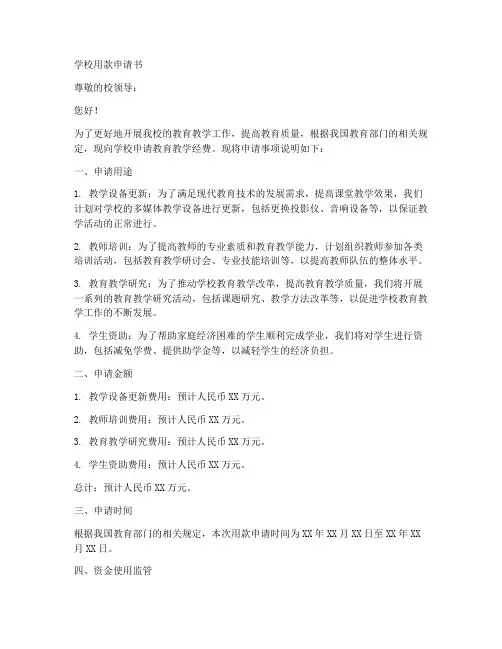 学校用款申请书

尊敬的校领导：

您好！

为了更好地开展我校的教育教学工作，提高教育质量，根据我国教育部门的相关规定，现向学校申请教育教学经费。现将申请事项说明如下：

一、申请用途

1. 教学设备更新：为了满足现代教育技术的发展需求，提高课堂教学效果，我们计划对学校的多媒体教学设备进行更新，包括更换投影仪、音响设备等，以保证教学活动的正常进行。

2. 教师培训：为了提高教师的专业素质和教育教学能力，计划组织教师参加各类培训活动，包括教育教学研讨会、专业技能培训等，以提高教师队伍的整体水平。

3. 教育教学研究：为了推动学校教育教学改革，提高教育教学质量，我们将开展一系列的教育教学研究活动，包括课题研究、教学方法改革等，以促进学校教育教学工作的不断发展。

4. 学生资助：为了帮助家庭经济困难的学生顺利完成学业，我们将对学生进行资助，包括减免学费、提供助学金等，以减轻学生的经济负担。

二、申请金额

1. 教学设备更新费用：预计人民币 XX 万元。

2. 教师培训费用：预计人民币 XX 万元。

3. 教育教学研究费用：预计人民币 XX 万元。

4. 学生资助费用：预计人民币 XX 万元。

总计：预计人民币 XX 万元。

三、申请时间

根据我国教育部门的相关规定，本次用款申请时间为 XX 年 XX 月 XX 日至 XX 年 XX 月 XX 日。

四、资金使用监管